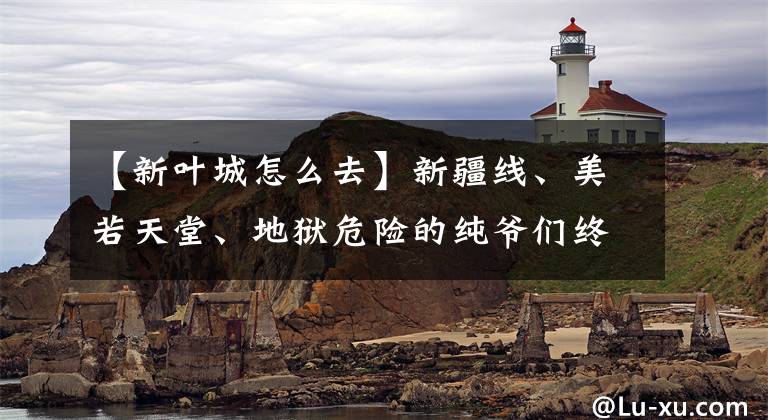 【新叶城怎么去】新疆线、美若天堂、地狱危险的纯爷们终

@Lu-xu.com